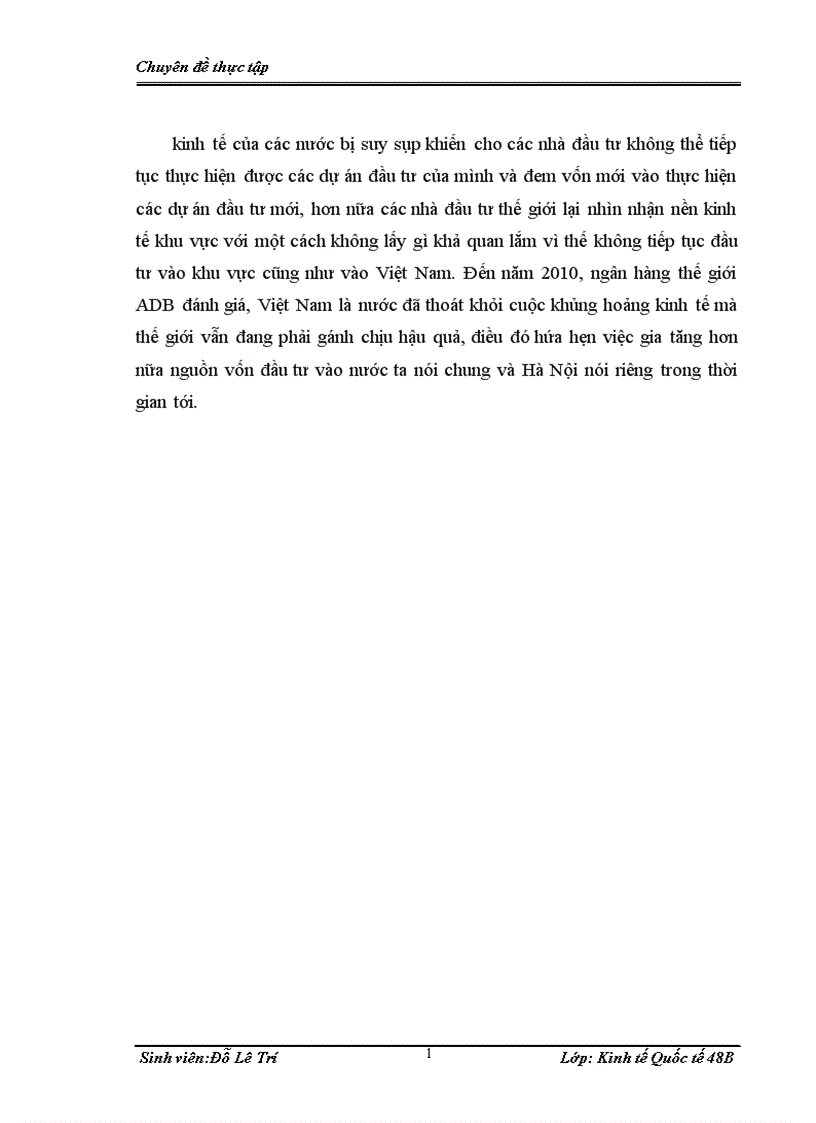 Chuyên đề thực tập

kinh tế của các nước bị suy sụp khiến cho các nhà đầu tư không thể tiếp tục thực hiện được các dự án đầu tư của mình và đem vốn mới vào thực hiện các dự án đầu tư mới, hơn nữa các nhà đầu tư thế giới lại nhìn nhận nền kinh tế khu vực với một cách không lấy gì khả quan lắm vì thế không tiếp tục đầu tư vào khu vực cũng như vào Việt Nam. Đến năm 2010, ngân hàng thế giới ADB đánh giá, Việt Nam là nước đã thoát khỏi cuộc khủng hoảng kinh tế mà thế giới vẫn đang phải gánh chịu hậu quả, điều đó hứa hẹn việc gia tăng hơn nữa nguồn vốn đầu tư vào nước ta nói chung và Hà Nội nói riêng trong thời gian tới.

Sinh viên:Đỗ Lê Trí
1
Lớp: Kinh tế Quốc tế 48B